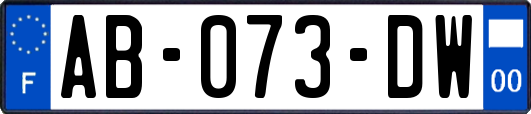 F

AB-073-DW

00